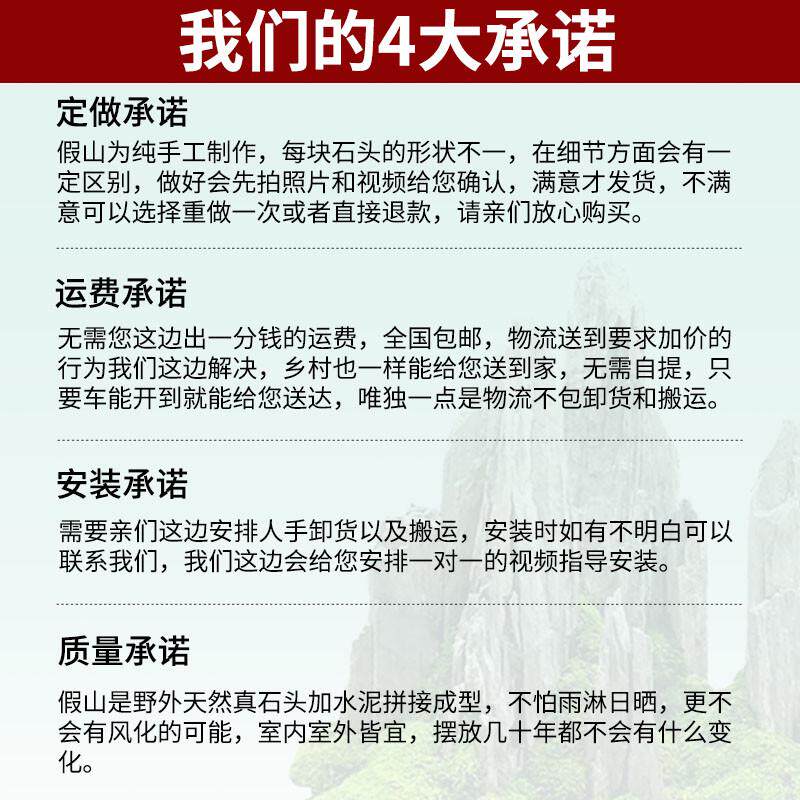 我们的4大承诺

定做承诺

假山为纯手工制作，每块石头的形状不一，在细节方面会有一定区别，做好会先拍照片和视频给您确认，满意才发货，不满意可以选择重做一次或者直接退款，请亲们放心购买。

运费承诺

无需您这边出一分钱的运费，全国包邮，物流送到要求加价的行为我们这边解决，乡村也一样能给您送到家，无需自提，只要车能开到就能给您送达，唯独一点是物流不包卸货和搬运。

安装承诺

需要亲们这边安排人手卸货以及搬运，安装时如有不明白可以联系我们，我们这边会给您安排一对一的视频指导安装。

质量承诺

假山是野外天然真石头加水泥拼接成型，不怕雨淋日晒，更不会有风化的可能，室内室外皆宜，摆放几十年都不会有什么变化。